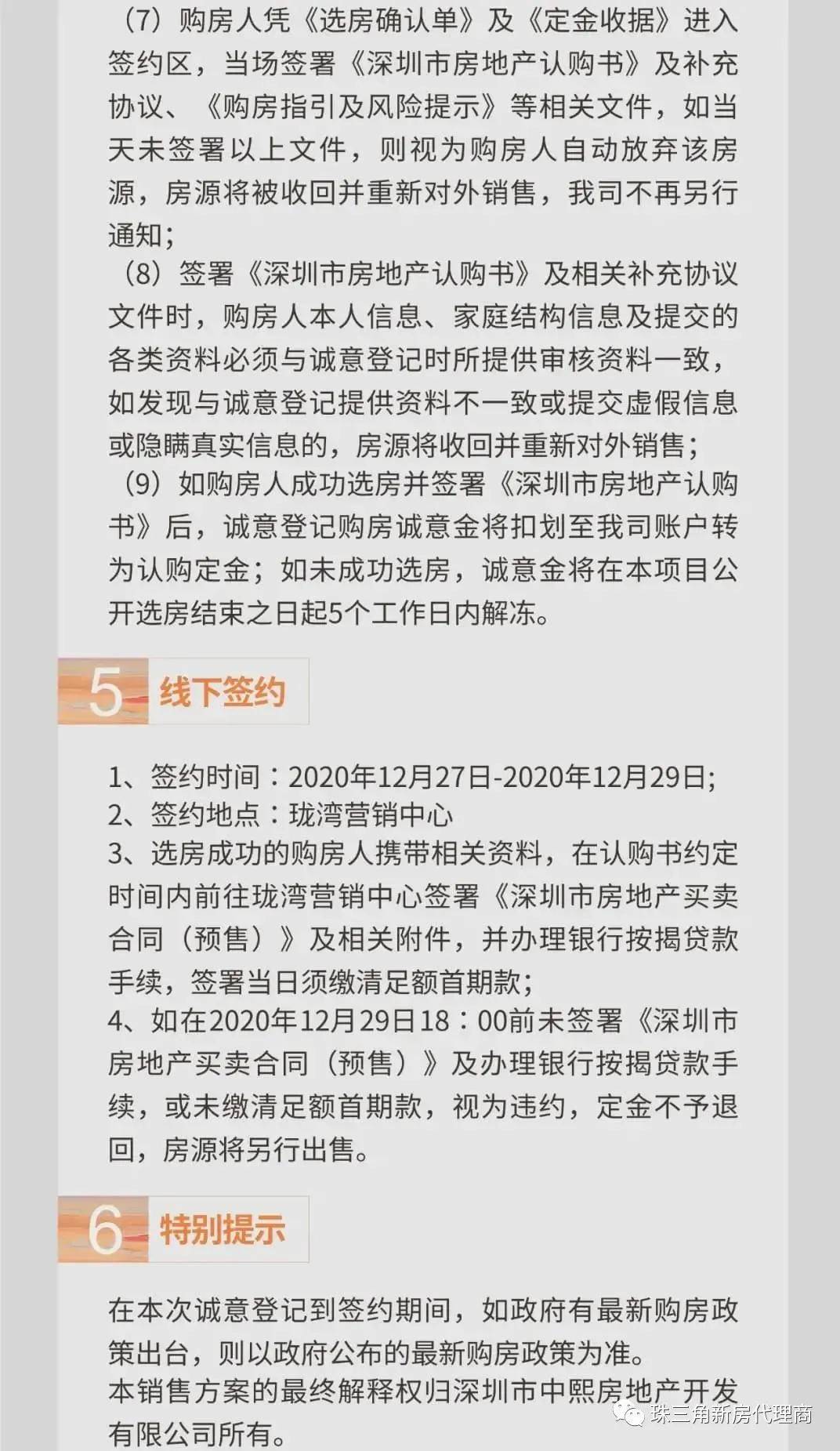 （7）购房人凭《选房确认单》及《定金收据》进入签约区，当场签署《深圳市房地产认购书》及补充协议、《购房指引及风险提示》等相关文件，如当天未签署以上文件，则视为购房人自动放弃该房源，房源将被收回并重新对外销售，我司不再另行通知；

（8）签署《深圳市房地产认购书》及相关补充协议文件时，购房人本人信息、家庭结构信息及提交的各类资料必须与诚意登记时所提供审核资料一致，如发现与诚意登记提供资料不一致或提交虚假信息或隐瞒真实信息的，房源将收回并重新对外销售；

（9）如购房人成功选房并签署《深圳市房地产认购书》后，诚意登记购房诚意金将扣划至我司账户转为认购定金；如未成功选房，诚意金将在本项目公开选房结束之日起5个工作日内解冻。

5 线下签约

1、签约时间：2020年12月27日-2020年12月29日;
2、签约地点：珑湾营销中心
3、选房成功的购房人携带相关资料，在认购书约定时间内前往珑湾营销中心签署《深圳市房地产买卖合同（预售）》及相关附件，并办理银行按揭贷款手续，签署当日须缴清足额首期款;
4、如在2020年12月29日18：00前未签署《深圳市房地产买卖合同（预售）》及办理银行按揭贷款手续，或未缴清足额首期款，视为违约，定金不予退回，房源将另行出售。

6 特别提示

在本次诚意登记到签约期间，如政府有最新购房政策出台，则以政府公布的最新购房政策为准。
本销售方案的最终解释权归深圳市中熙房地产开发有限公司所有。

珠三角新房代理商